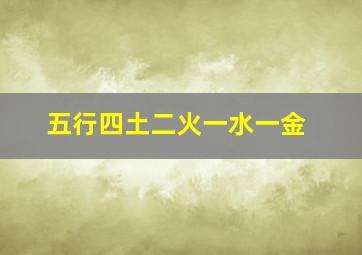 五行四土二火一水一金